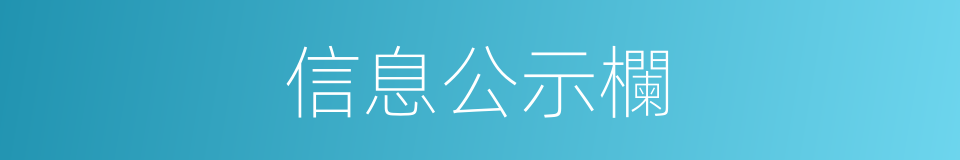 信息公示欄